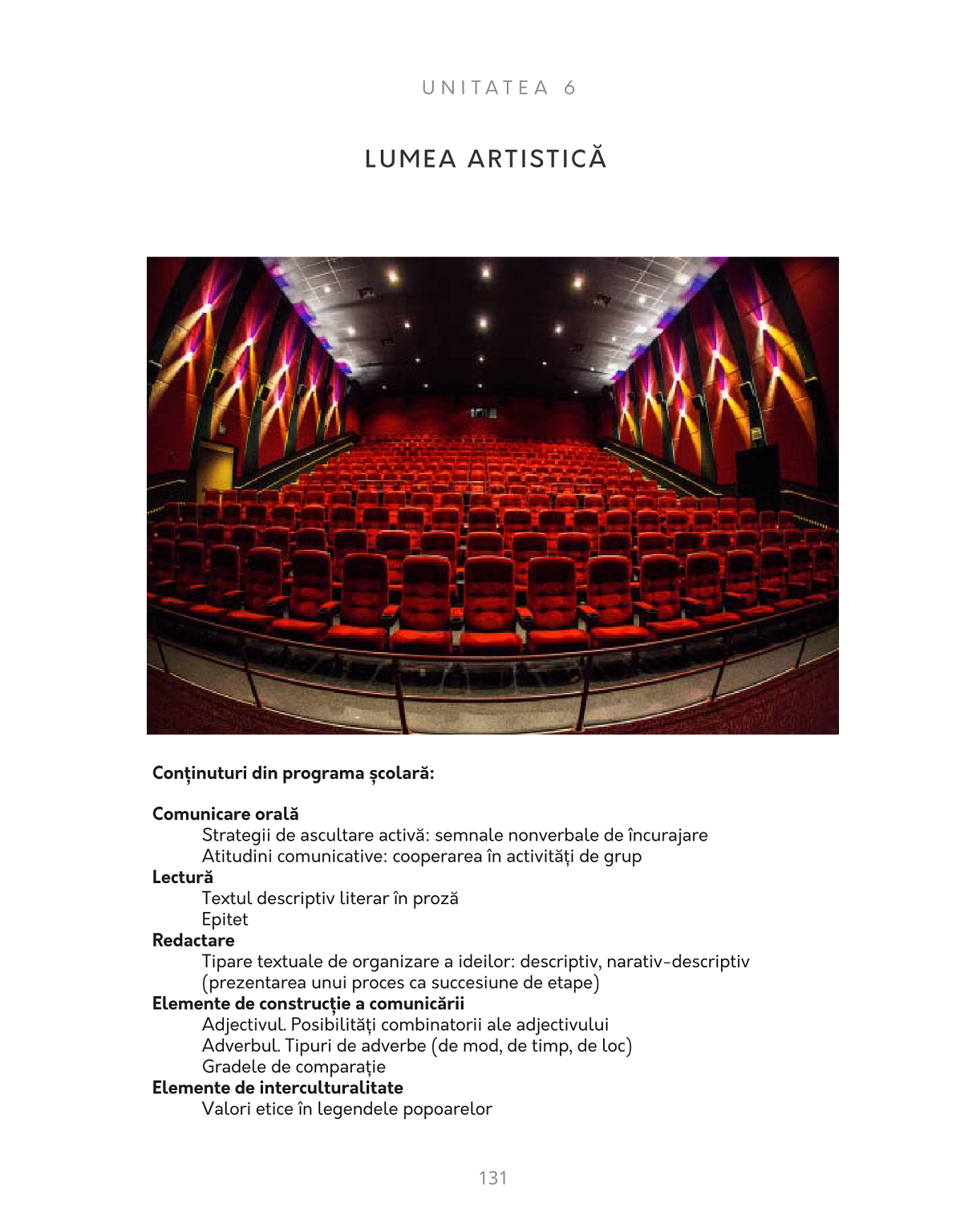 UNITATEA 6

LUMEA ARTISTICĂ

Conținuturi din programa școlară:

Comunicare orală
Strategii de ascultare activă: semnale nonverbale de încurajare
Atitudini comunicative: cooperarea în activități de grup
Lectură
Textul descriptiv literar în proză
Epitet
Redactare
Tipare textuale de organizare a ideilor: descriptiv, narativ-descriptiv (prezentarea unui proces ca succesiune de etape)
Elemente de construcție a comunicării
Adjectivul. Posibilități combinatorii ale adjectivului
Adverbul. Tipuri de adverbe (de mod, de timp, de loc)
Gradele de comparație
Elemente de interculturalitate
Valori etice în legendele popoarelor

131